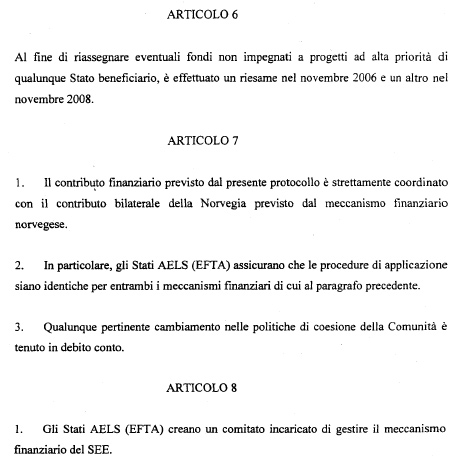 ARTICOLO 6

Al fine di riassegnare eventuali fondi non impegnati a progetti ad alta priorità di qualunque Stato beneficiario, è effettuato un riesame nel novembre 2006 e un altro nel novembre 2008.

ARTICOLO 7

1. Il contributo finanziario previsto dal presente protocollo è strettamente coordinato con il contributo bilaterale della Norvegia previsto dal meccanismo finanziario norvegese.

2. In particolare, gli Stati AELS (EFTA) assicurano che le procedure di applicazione siano identiche per entrambi i meccanismi finanziari di cui al paragrafo precedente.

3. Qualunque pertinente cambiamento nelle politiche di coesione della Comunità è tenuto in debito conto.

ARTICOLO 8

1. Gli Stati AELS (EFTA) creano un comitato incaricato di gestire il meccanismo finanziario del SEE.